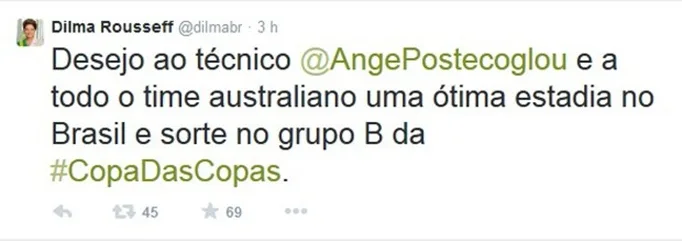 Dilma Rousseff @dilmabr · 3 h

Desejo ao técnico @AngePostecoglou e a todo o time australiano uma ótima estadia no Brasil e sorte no grupo B da #CopaDasCopas.

45 69